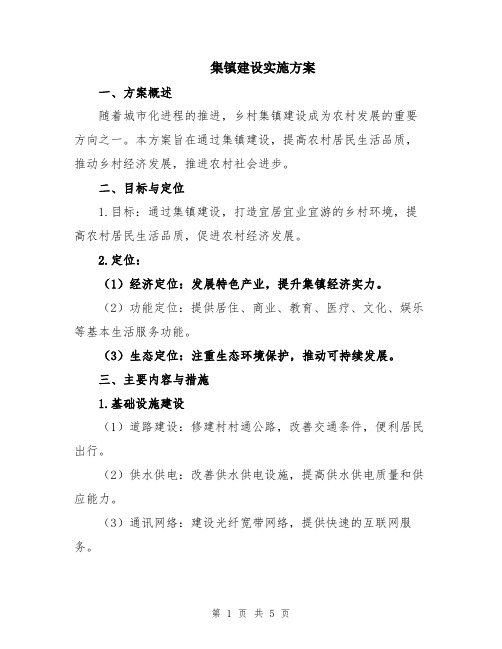 集镇建设实施方案

一、方案概述

随着城市化进程的推进，乡村集镇建设成为农村发展的重要方向之一。本方案旨在通过集镇建设，提高农村居民生活品质，推动乡村经济发展，推进农村社会进步。

二、目标与定位

1.目标：通过集镇建设，打造宜居宜业宜游的乡村环境，提高农村居民生活品质，促进农村经济发展。

2.定位：

（1）经济定位：发展特色产业，提升集镇经济实力。

（2）功能定位：提供居住、商业、教育、医疗、文化、娱乐等基本生活服务功能。

（3）生态定位：注重生态环境保护，推动可持续发展。

三、主要内容与措施

1.基础设施建设

（1）道路建设：修建村村通公路，改善交通条件，便利居民出行。

（2）供水供电：改善供水供电设施，提高供水供电质量和供应能力。

（3）通讯网络：建设光纤宽带网络，提供快速的互联网服务。

第 1 页 共 5 页